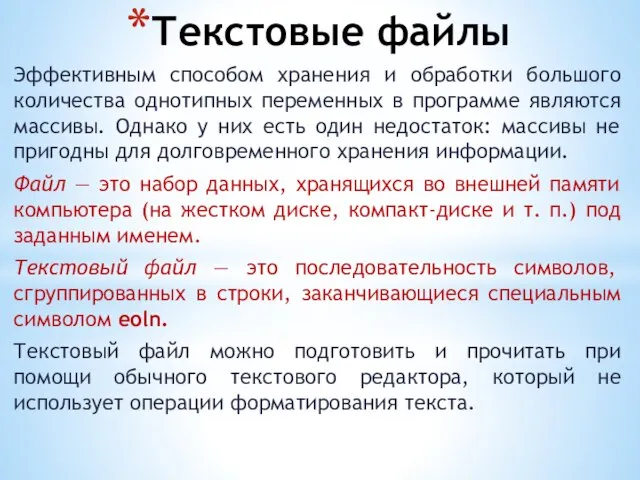 *Текстовые файлы

Эффективным способом хранения и обработки большого количества однотипных переменных в программе являются массивы. Однако у них есть один недостаток: массивы не пригодны для долговременного хранения информации.

Файл — это набор данных, хранящихся во внешней памяти компьютера (на жестком диске, компакт-диске и т. п.) под заданным именем.

Текстовый файл — это последовательность символов, сгруппированных в строки, заканчивающиеся специальным символом eoln.

Текстовый файл можно подготовить и прочитать при помощи обычного текстового редактора, который не использует операции форматирования текста.